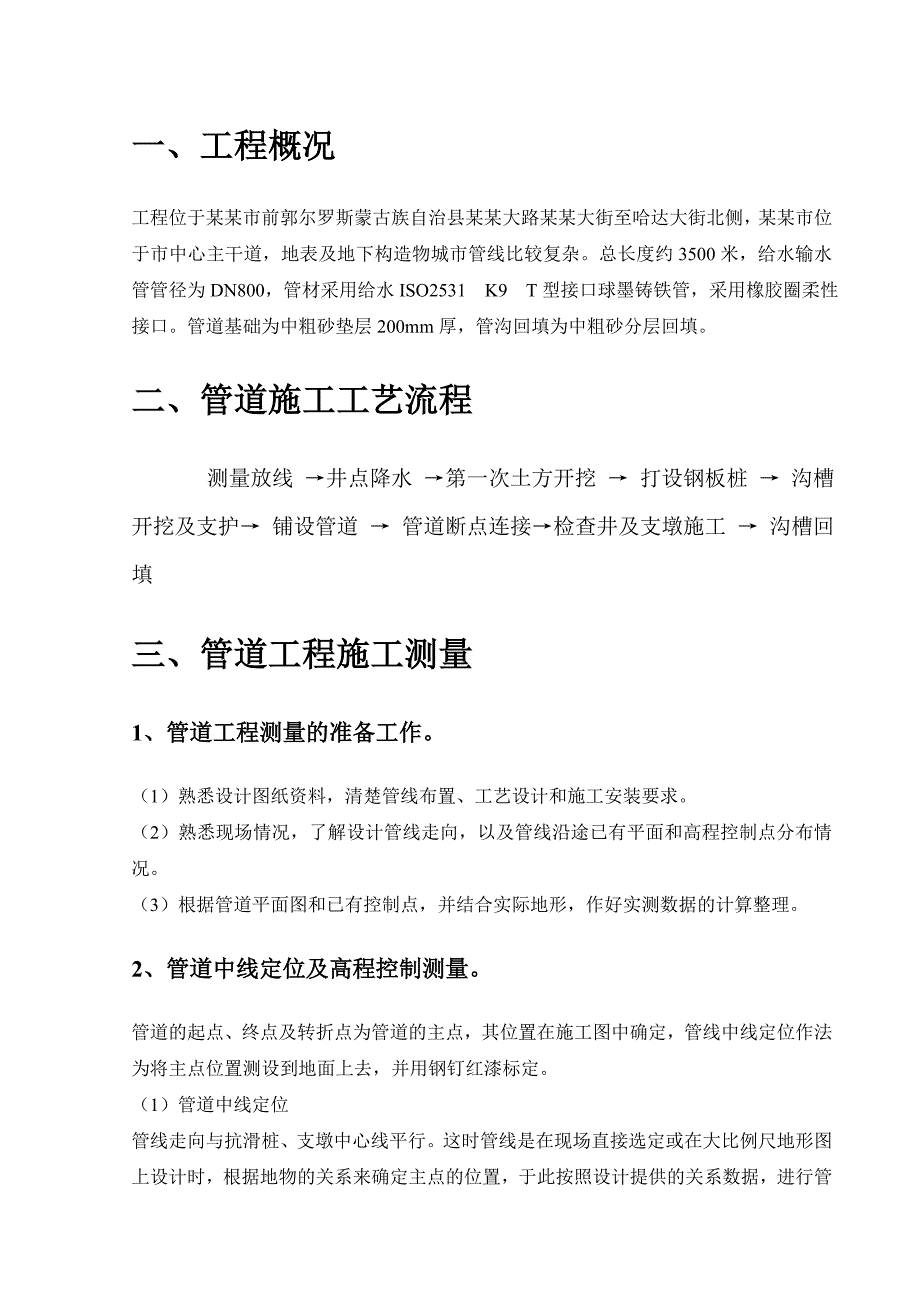 一、工程概况

工程位于某某市前郭尔罗斯蒙古族自治县某某大路某某大街至哈达大街北侧，某某市位于市中心主干道，地表及地下构造物城市管线比较复杂。总长度约 3500 米，给水输水管管径为 DN800，管材采用给水 ISO2531 K9 T 型接口球墨铸铁管，采用橡胶圈柔性接口。管道基础为中粗砂垫层 200mm 厚，管沟回填为中粗砂分层回填。

二、管道施工工艺流程

测量放线 →井点降水 →第一次土方开挖 → 打设钢板桩 → 沟槽开挖及支护→ 铺设管道 → 管道断点连接→检查井及支墩施工 → 沟槽回填

三、管道工程施工测量

1、管道工程测量的准备工作。

（1）熟悉设计图纸资料，清楚管线布置、工艺设计和施工安装要求。
（2）熟悉现场情况，了解设计管线走向，以及管线沿途已有平面和高程控制点分布情况。
（3）根据管道平面图和已有控制点，并结合实际地形，作好实测数据的计算整理。

2、管道中线定位及高程控制测量。

管道的起点、终点及转折点为管道的主点，其位置在施工图中确定，管线中线定位作法为将主点位置测设到地面上去，并用钢钉红漆标定。
（1）管道中线定位
管线走向与抗滑桩、支墩中心线平行。这时管线是在现场直接选定或在大比例尺地形图上设计时，根据地物的关系来确定主点的位置，于此按照设计提供的关系数据，进行管